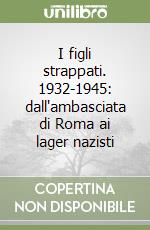 unilibro

I figli strappati. 1932-1945: dall'ambasciata di Roma ai lager nazisti

COPERTINA NON DISPONIBILE